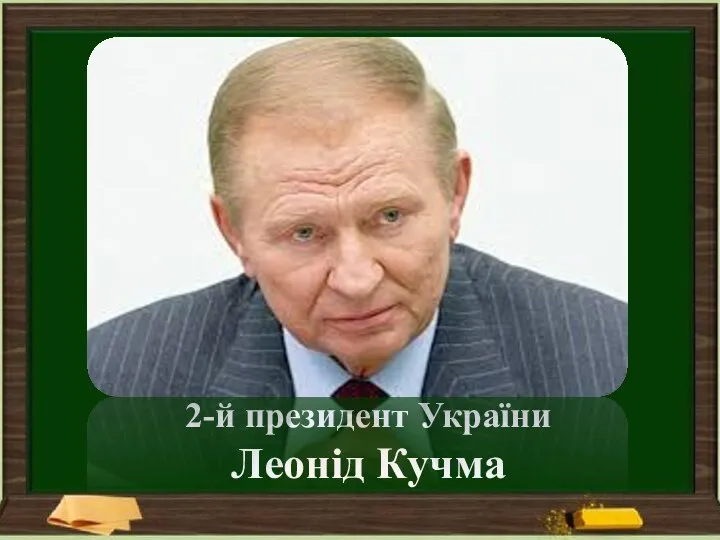 2-й президент України
Леонід Кучма